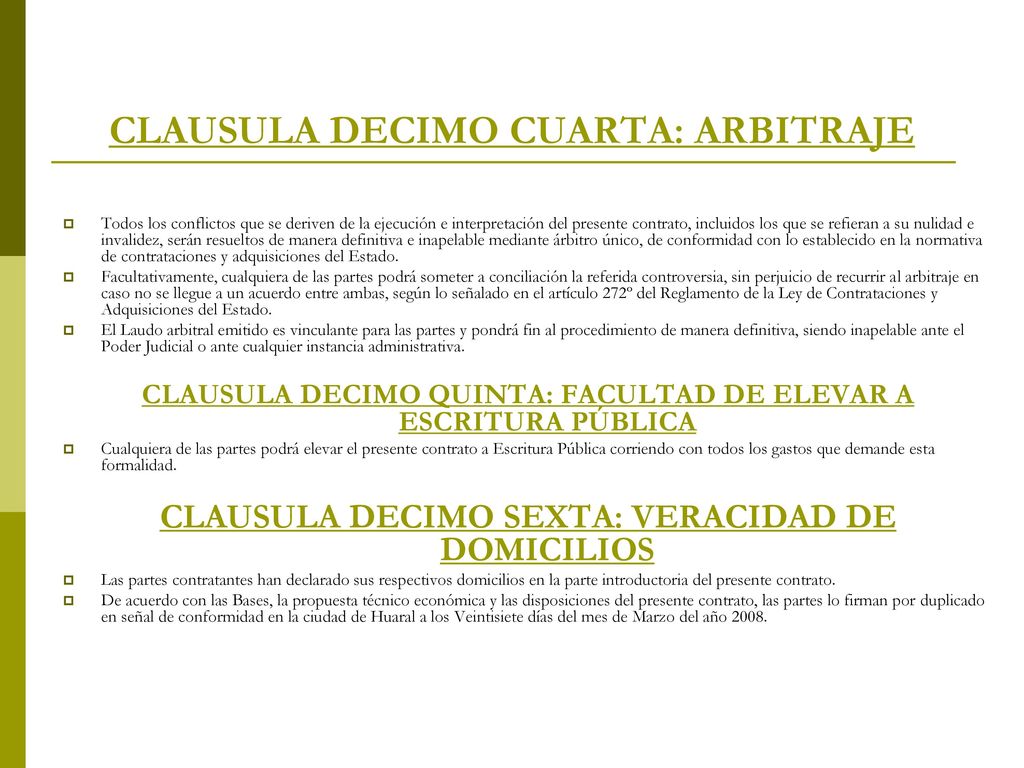 CLAUSULA DECIMO CUARTA: ARBITRAJE

Todos los conflictos que se deriven de la ejecución e interpretación del presente contrato, incluidos los que se refieran a su nulidad e invalidez, serán resueltos de manera definitiva e inapelable mediante árbitro único, de conformidad con lo establecido en la normativa de contrataciones y adquisiciones del Estado.

Facultativamente, cualquiera de las partes podrá someter a conciliación la referida controversia, sin perjuicio de recurrir al arbitraje en caso no se llegue a un acuerdo entre ambas, según lo señalado en el artículo 272º del Reglamento de la Ley de Contrataciones y Adquisiciones del Estado.

El Laudo arbitral emitido es vinculante para las partes y pondrá fin al procedimiento de manera definitiva, siendo inapelable ante el Poder Judicial o ante cualquier instancia administrativa.

CLAUSULA DECIMO QUINTA: FACULTAD DE ELEVAR A ESCRITURA PÚBLICA

Cualquiera de las partes podrá elevar el presente contrato a Escritura Pública corriendo con todos los gastos que demande esta formalidad.

CLAUSULA DECIMO SEXTA: VERACIDAD DE DOMICILIOS

Las partes contratantes han declarado sus respectivos domicilios en la parte introductoria del presente contrato.

De acuerdo con las Bases, la propuesta técnico económica y las disposiciones del presente contrato, las partes lo firman por duplicado en señal de conformidad en la ciudad de Huaral a los Veintisiete días del mes de Marzo del año 2008.